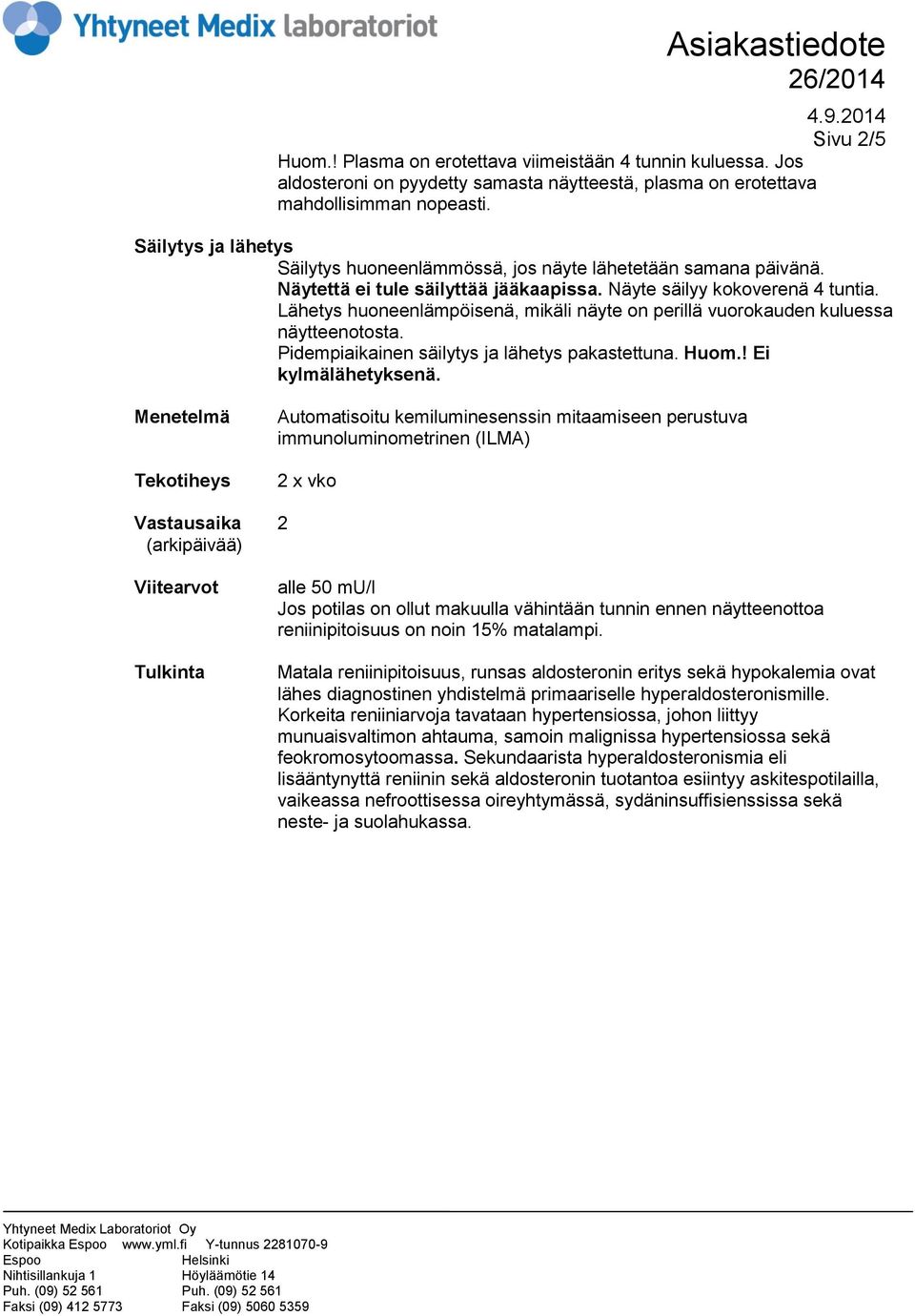 Yhtyneet Medix laboratoriot

Asiakastiedote
26/2014
4.9.2014
Sivu 2/5

Huom.! Plasma on erotettava viimeistään 4 tunnin kuluessa. Jos aldosteroni on pyydetty samasta näytteestä, plasma on erotettava mahdollisimman nopeasti.

Säilytys ja lähetys
Säilytys huoneenlämmössä, jos näyte lähetetään samana päivänä. Näytettä ei tule säilyttää jääkaapissa. Näyte säilyy kokoverenä 4 tuntia. Lähetys huoneenlämpöisenä, mikäli näyte on perillä vuorokauden kuluessa näytteenotosta.
Pidempiaikainen säilytys ja lähetys pakastettuna. Huom.! Ei kylmälähetyksenä.

Menetelmä
Automatisoitu kemiluminesenssin mitaamiseen perustuva immunoluminometrinen (ILMA)

Tekotiheys
2 x vko

Vastausaika (arkipäivää)
2

Viitearvot
alle 50 mU/l
Jos potilas on ollut makuulla vähintään tunnin ennen näytteenottoa reniinipitoisuus on noin 15% matalampi.

Tulkinta
Matala reniinipitoisuus, runsas aldosteronin eritys sekä hypokalemia ovat lähes diagnostinen yhdistelmä primaariselle hyperaldosteronismille. Korkeita reniiniarvoja tavataan hypertensiossa, johon liittyy munuaisvaltimon ahtauma, samoin malignissa hypertensiossa sekä feokromosytoomassa. Sekundaarista hyperaldosteronismia eli lisääntynyttä reniinin sekä aldosteronin tuotantoa esiintyy askitespotilailla, vaikeassa nefroottisessa oireyhtymässä, sydäninsuffisienssissa sekä neste- ja suolahukassa.

Yhtyneet Medix Laboratoriot Oy
Kotipaikka Espoo www.yml.fi Y-tunnus 2281070-9
Espoo
Nihtisillankuja 1
Puh. (09) 52 561
Faksi (09) 412 5773
Helsinki
Höyläämötie 14
Puh. (09) 52 561
Faksi (09) 5060 5359